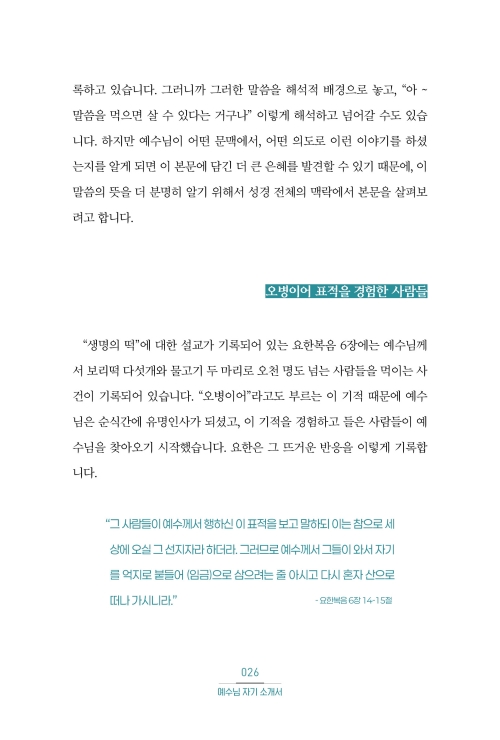 록하고 있습니다. 그러니까 그러한 말씀을 해석적 배경으로 놓고, "아 ~ 말씀을 먹으면 살 수 있다는 거구나" 이렇게 해석하고 넘어갈 수도 있습니다. 하지만 예수님이 어떤 문맥에서, 어떤 의도로 이런 이야기를 하셨는지를 알게 되면 이 본문에 담긴 더 큰 은혜를 발견할 수 있기 때문에, 이 말씀의 뜻을 더 분명히 알기 위해서 성경 전체의 맥락에서 본문을 살펴보려고 합니다.

오병이어 표적을 경험한 사람들

"생명의 떡"에 대한 설교가 기록되어 있는 요한복음 6장에는 예수님께서 보리떡 다섯개와 물고기 두 마리로 오천 명도 넘는 사람들을 먹이는 사건이 기록되어 있습니다. "오병이어"라고도 부르는 이 기적 때문에 예수님은 순식간에 유명인사가 되셨고, 이 기적을 경험하고 들은 사람들이 예수님을 찾아오기 시작했습니다. 요한은 그 뜨거운 반응을 이렇게 기록합니다.

"그 사람들이 예수께서 행하신 이 표적을 보고 말하되 이는 참으로 세상에 오실 그 선지자라 하더라. 그러므로 예수께서 그들이 와서 자기를 억지로 붙들어 (임금)으로 삼으려는 줄 아시고 다시 혼자 산으로 떠나 가시니라."
- 요한복음 6장 14-15절

026
예수님 자기 소개서